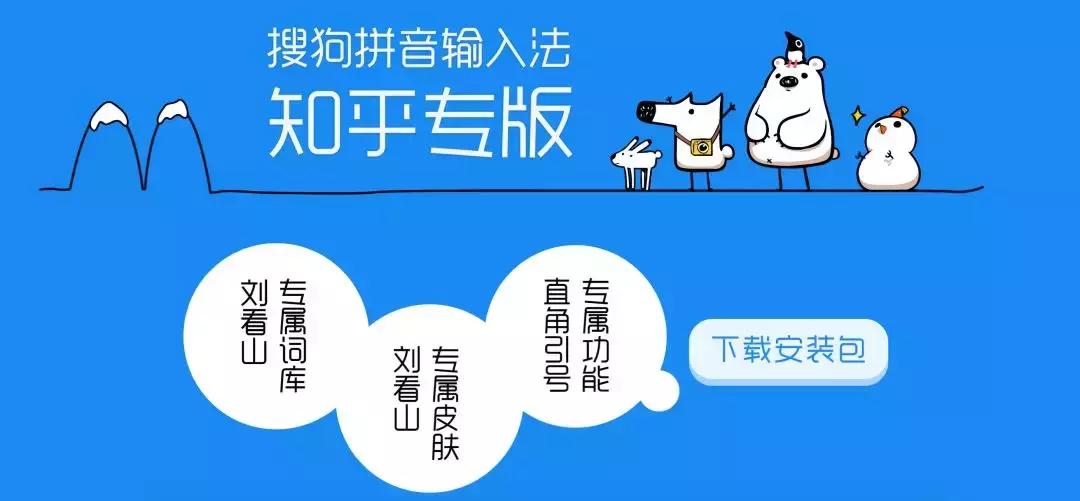 搜狗拼音输入法
知乎专版

专属词库
刘看山

专属皮肤
刘看山

专属功能
直角引号

下载安装包